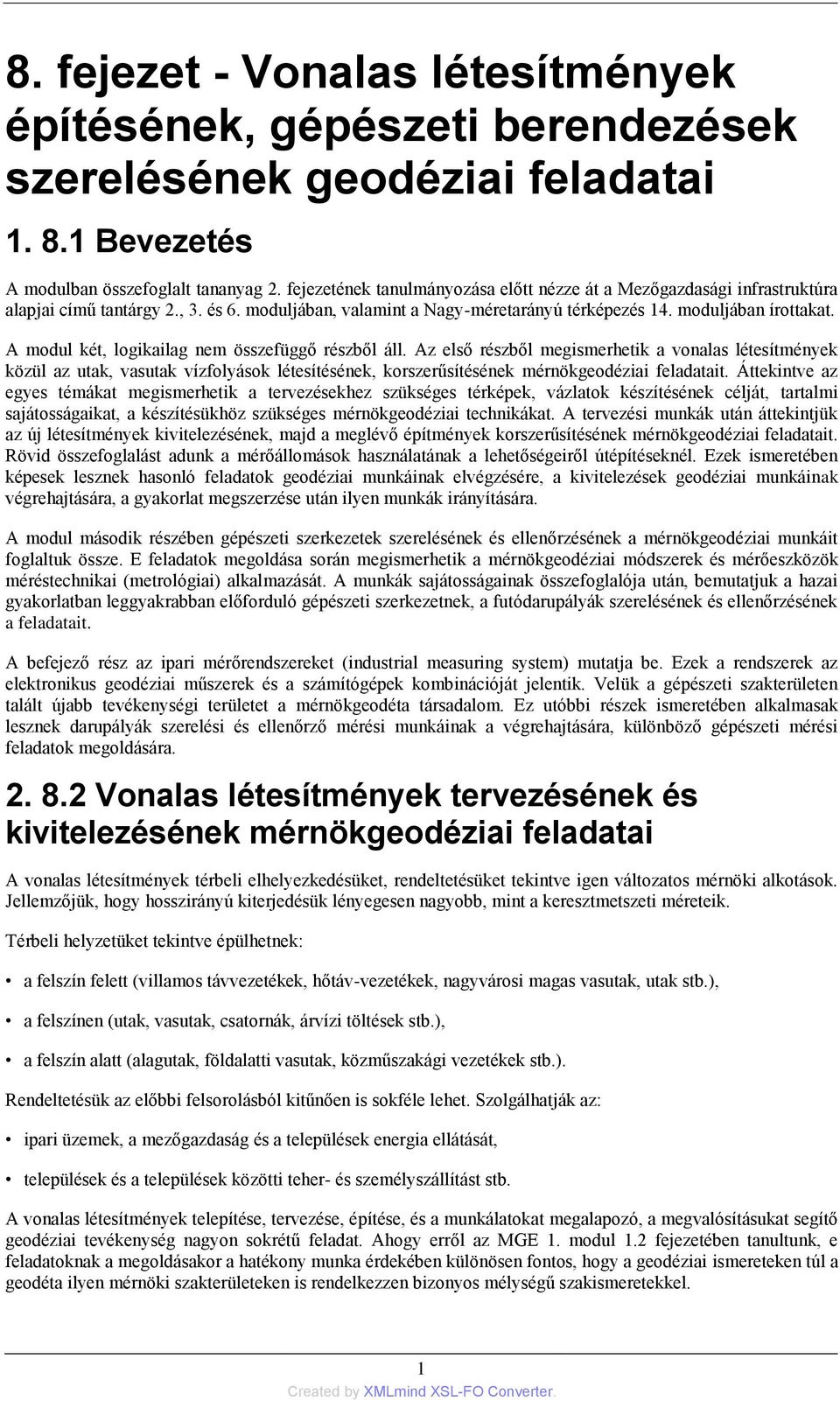 8. fejezet - Vonalas létesítmények építésének, gépészeti berendezések szerelésének geodéziai feladatai

1. 8.1 Bevezetés

A modulban összefoglalt tananyag 2. fejezetének tanulmányozása előtt nézze át a Mezőgazdasági infrastruktúra alapjai című tantárgy 2., 3. és 6. moduljában, valamint a Nagy-méretarányú térképezés 14. moduljában írottakat.

A modul két, logikailag nem összefüggő részből áll. Az első részből megismerhetik a vonalas létesítmények közül az utak, vasutak vízfolyások létesítésének, korszerűsítésének mérnökgeodéziai feladatait. Áttekintve az egyes témákat megismerhetik a tervezésekhez szükséges térképek, vázlatok készítésének célját, tartalmi sajátosságaikat, a készítésükhöz szükséges mérnökgeodéziai technikákat. A tervezési munkák után áttekintjük az új létesítmények kivitelezésének, majd a meglévő építmények korszerűsítésének mérnökgeodéziai feladatait. Rövid összefoglalást adunk a mérőállomások használatának a lehetőségeiről útépítéseknél. Ezek ismeretében képesek lesznek hasonló feladatok geodéziai munkáinak elvégzésére, a kivitelezések geodéziai munkáinak végrehajtására, a gyakorlat megszerzése után ilyen munkák irányítására.

A modul második részében gépészeti szerkezetek szerelésének és ellenőrzésének a mérnökgeodéziai munkáit foglaltuk össze. E feladatok megoldása során megismerhetik a mérnökgeodéziai módszerek és mérőeszközök méréstechnikai (metrológiai) alkalmazását. A munkák sajátosságainak összefoglalója után, bemutatjuk a hazai gyakorlatban leggyakrabban előforduló gépészeti szerkezetnek, a futódarupályák szerelésének és ellenőrzésének a feladatait.

A befejező rész az ipari mérőrendszereket (industrial measuring system) mutatja be. Ezek a rendszerek az elektronikus geodéziai műszerek és a számítógépek kombinációját jelentik. Velük a gépészeti szakterületen talált újabb tevékenységi területet a mérnökgeodéta társadalom. Ez utóbbi részek ismeretében alkalmasak lesznek darupályák szerelési és ellenőrző mérési munkáinak a végrehajtására, különböző gépészeti mérési feladatok megoldására.

2. 8.2 Vonalas létesítmények tervezésének és kivitelezésének mérnökgeodéziai feladatai

A vonalas létesítmények térbeli elhelyezkedésüket, rendeltetésüket tekintve igen változatos mérnöki alkotások. Jellemzőjük, hogy hosszirányú kiterjedésük lényegesen nagyobb, mint a keresztmetszeti méreteik.

Térbeli helyzetüket tekintve épülhetnek:

• a felszín felett (villamos távvezetékek, hőtáv-vezetékek, nagyvárosi magas vasutak, utak stb.),

• a felszínen (utak, vasutak, csatornák, árvízi töltések stb.),

• a felszín alatt (alagutak, földalatti vasutak, közműszakági vezetékek stb.).

Rendeltetésük az előbbi felsorolásból kitűnően is sokféle lehet. Szolgálhatják az:

• ipari üzemek, a mezőgazdaság és a települések energia ellátását,

• települések és a települések közötti teher- és személyszállítást stb.

A vonalas létesítmények telepítése, tervezése, építése, és a munkálatokat megalapozó, a megvalósításukat segítő geodéziai tevékenység nagyon sokrétű feladat. Ahogy erről az MGE 1. modul 1.2 fejezetében tanultunk, e feladatoknak a megoldásakor a hatékony munka érdekében különösen fontos, hogy a geodéziai ismereteken túl a geodéta ilyen mérnöki szakterületeken is rendelkezzen bizonyos mélységű szakismeretekkel.

1

Created by XMLmind XSL-FO Converter.